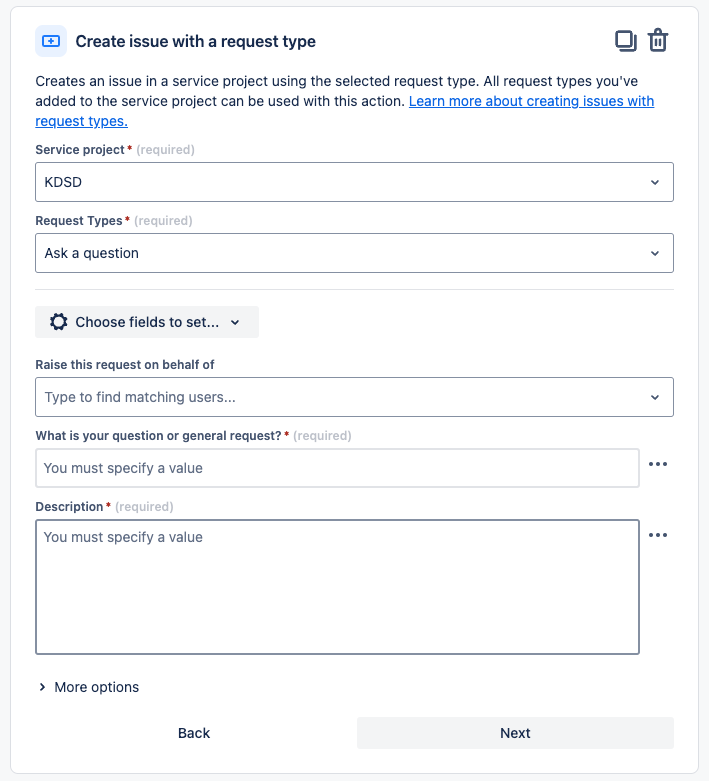 Create issue with a request type

Creates an issue in a service project using the selected request type. All request types you've added to the service project can be used with this action. Learn more about creating issues with request types.

Service project * (required)

KDSD

Request Types * (required)

Ask a question

Choose fields to set...

Raise this request on behalf of

Type to find matching users...

What is your question or general request? * (required)

You must specify a value

Description * (required)

You must specify a value

More options

Back

Next